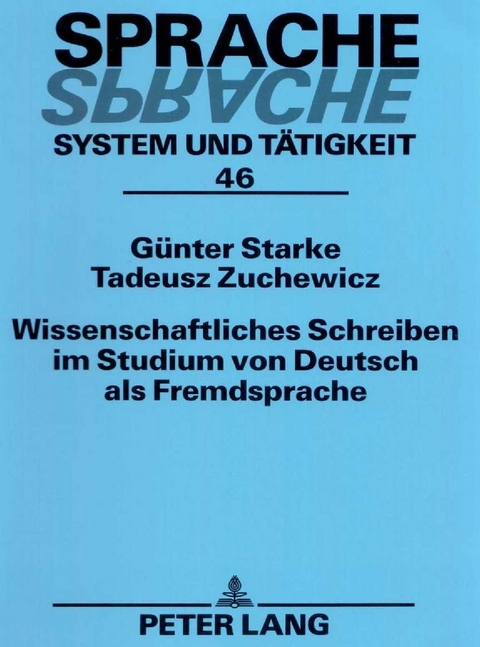 SPRACHE
SPRACHE
SYSTEM UND TÄTIGKEIT
46

Günter Starke
Tadeusz Zuchewicz

Wissenschaftliches Schreiben im Studium von Deutsch als Fremdsprache

PETER LANG